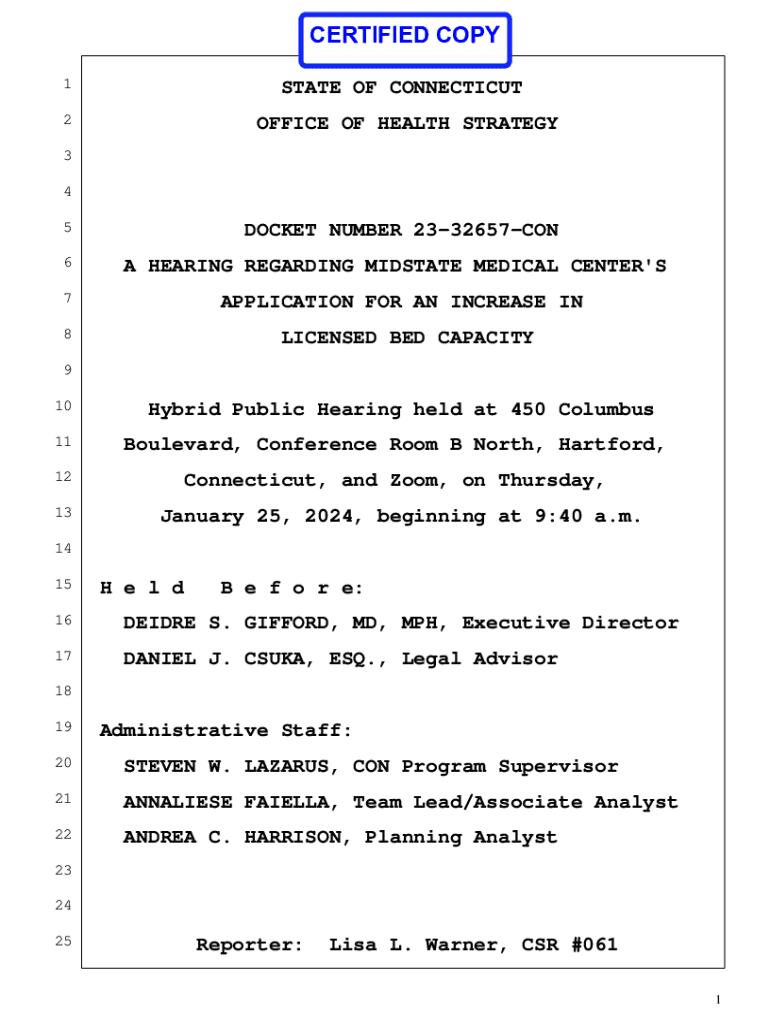 CERTIFIED COPY

1 STATE OF CONNECTICUT
2 OFFICE OF HEALTH STRATEGY
3
4
5 DOCKET NUMBER 23-32657-CON
6 A HEARING REGARDING MIDSTATE MEDICAL CENTER'S
7 APPLICATION FOR AN INCREASE IN
8 LICENSED BED CAPACITY
9
10 Hybrid Public Hearing held at 450 Columbus
11 Boulevard, Conference Room B North, Hartford,
12 Connecticut, and Zoom, on Thursday,
13 January 25, 2024, beginning at 9:40 a.m.
14
15 H e l d B e f o r e:
16 DEIDRE S. GIFFORD, MD, MPH, Executive Director
17 DANIEL J. CSUKA, ESQ., Legal Advisor
18
19 Administrative Staff:
20 STEVEN W. LAZARUS, CON Program Supervisor
21 ANNALIESE FAIELLA, Team Lead/Associate Analyst
22 ANDREA C. HARRISON, Planning Analyst
23
24
25 Reporter: Lisa L. Warner, CSR #061

1